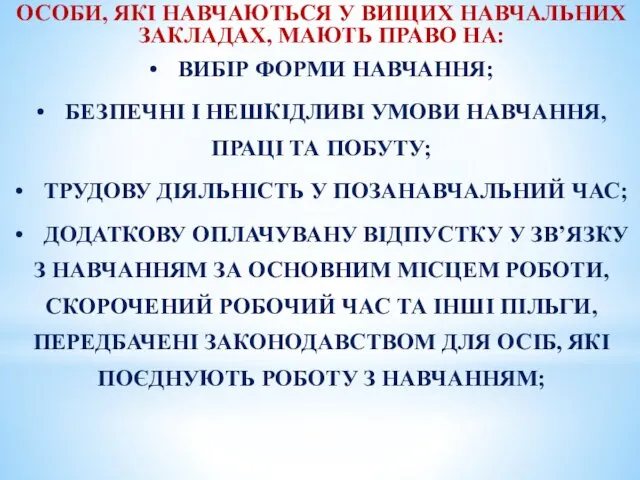 ОСОБИ, ЯКІ НАВЧАЮТЬСЯ У ВИЩИХ НАВЧАЛЬНИХ ЗАКЛАДАХ, МАЮТЬ ПРАВО НА:

• ВИБІР ФОРМИ НАВЧАННЯ;

• БЕЗПЕЧНІ І НЕШКІДЛИВІ УМОВИ НАВЧАННЯ, ПРАЦІ ТА ПОБУТУ;

• ТРУДОВУ ДІЯЛЬНІСТЬ У ПОЗАНАВЧАЛЬНИЙ ЧАС;

• ДОДАТКОВУ ОПЛАЧУВАНУ ВІДПУСТКУ У ЗВ'ЯЗКУ З НАВЧАННЯМ ЗА ОСНОВНИМ МІСЦЕМ РОБОТИ, СКОРОЧЕНИЙ РОБОЧИЙ ЧАС ТА ІНШІ ПІЛЬГИ, ПЕРЕДБАЧЕНІ ЗАКОНОДАВСТВОМ ДЛЯ ОСІБ, ЯКІ ПОЄДНУЮТЬ РОБОТУ З НАВЧАННЯМ;